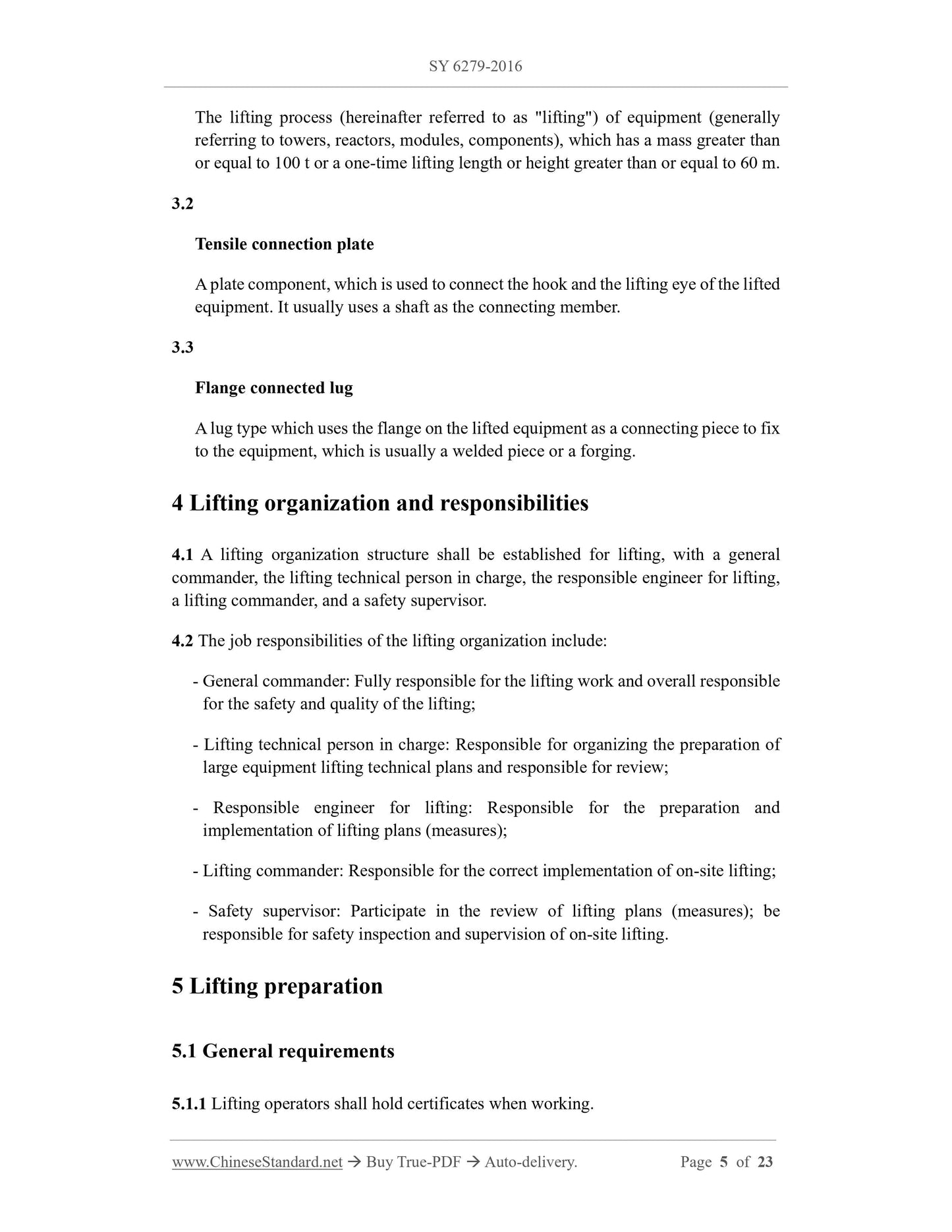 SY 6279-2016

The lifting process (hereinafter referred to as "lifting") of equipment (generally referring to towers, reactors, modules, components), which has a mass greater than or equal to 100 t or a one-time lifting length or height greater than or equal to 60 m.

3.2

Tensile connection plate

A plate component, which is used to connect the hook and the lifting eye of the lifted equipment. It usually uses a shaft as the connecting member.

3.3

Flange connected lug

A lug type which uses the flange on the lifted equipment as a connecting piece to fix to the equipment, which is usually a welded piece or a forging.

4 Lifting organization and responsibilities

4.1 A lifting organization structure shall be established for lifting, with a general commander, the lifting technical person in charge, the responsible engineer for lifting, a lifting commander, and a safety supervisor.

4.2 The job responsibilities of the lifting organization include:

- General commander: Fully responsible for the lifting work and overall responsible for the safety and quality of the lifting;

- Lifting technical person in charge: Responsible for organizing the preparation of large equipment lifting technical plans and responsible for review;

- Responsible engineer for lifting: Responsible for the preparation and implementation of lifting plans (measures);

- Lifting commander: Responsible for the correct implementation of on-site lifting;

- Safety supervisor: Participate in the review of lifting plans (measures); be responsible for safety inspection and supervision of on-site lifting.

5 Lifting preparation

5.1 General requirements

5.1.1 Lifting operators shall hold certificates when working.

www.ChineseStandard.net → Buy True-PDF → Auto-delivery. Page 5 of 23